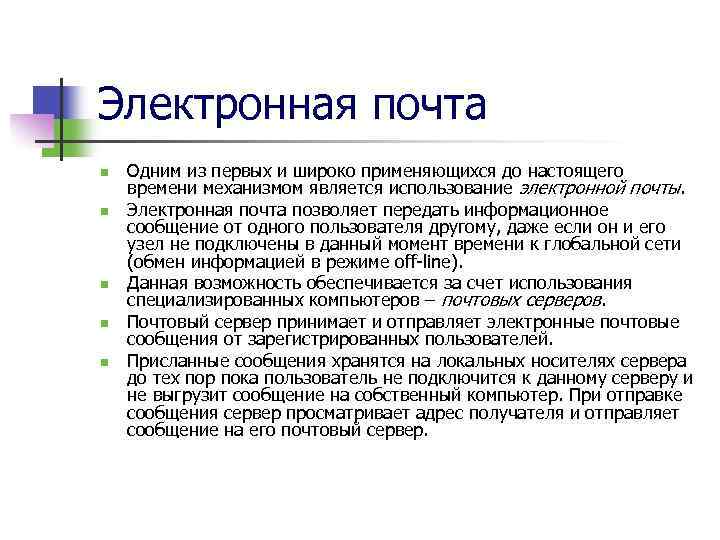 Электронная почта

Одним из первых и широко применяющихся до настоящего времени механизмом является использование электронной почты.

Электронная почта позволяет передать информационное сообщение от одного пользователя другому, даже если он и его узел не подключены в данный момент времени к глобальной сети (обмен информацией в режиме off-line).

Данная возможность обеспечивается за счет использования специализированных компьютеров – почтовых серверов.

Почтовый сервер принимает и отправляет электронные почтовые сообщения от зарегистрированных пользователей.

Присланные сообщения хранятся на локальных носителях сервера до тех пор пока пользователь не подключится к данному серверу и не выгрузит сообщение на собственный компьютер. При отправке сообщения сервер просматривает адрес получателя и отправляет сообщение на его почтовый сервер.